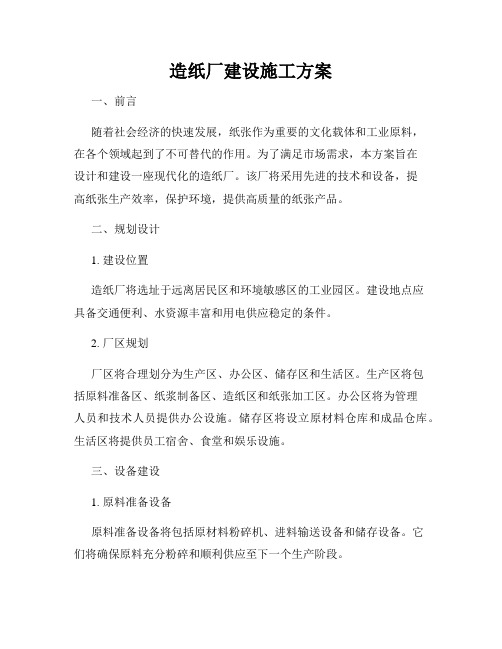 造纸厂建设施工方案

一、前言

随着社会经济的快速发展，纸张作为重要的文化载体和工业原料，在各个领域起到了不可替代的作用。为了满足市场需求，本方案旨在设计和建设一座现代化的造纸厂。该厂将采用先进的技术和设备，提高纸张生产效率，保护环境，提供高质量的纸张产品。

二、规划设计

1. 建设位置

造纸厂将选址于远离居民区和环境敏感区的工业园区。建设地点应具备交通便利、水资源丰富和用电供应稳定的条件。

2. 厂区规划

厂区将合理划分为生产区、办公区、储存区和生活区。生产区将包括原料准备区、纸浆制备区、造纸区和纸张加工区。办公区将为管理人员和技术人员提供办公设施。储存区将设立原材料仓库和成品仓库。生活区将提供员工宿舍、食堂和娱乐设施。

三、设备建设

1. 原料准备设备

原料准备设备将包括原材料粉碎机、进料输送设备和储存设备。它们将确保原料充分粉碎和顺利供应至下一个生产阶段。